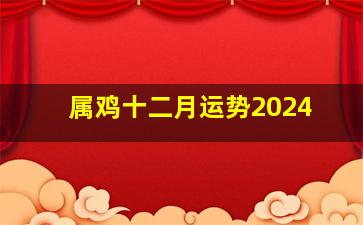 属鸡十二月运势2024